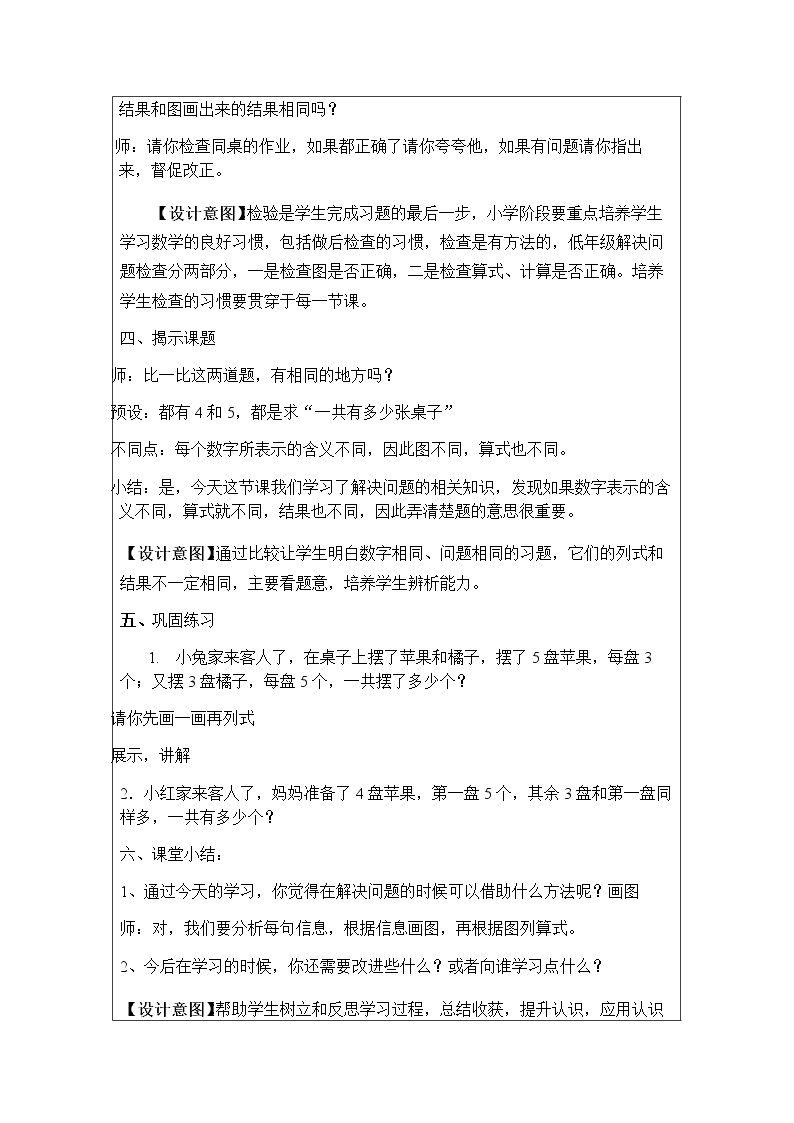 结果和图画出来的结果相同吗？

师：请你检查同桌的作业，如果都正确了请你夸夸他，如果有问题请你指出来，督促改正。

【设计意图】检验是学生完成习题的最后一步，小学阶段要重点培养学生学习数学的良好习惯，包括做后检查的习惯，检查是有方法的，低年级解决问题检查分两部分，一是检查图是否正确，二是检查算式、计算是否正确。培养学生检查的习惯要贯穿于每一节课。

四、揭示课题

师：比一比这两道题，有相同的地方吗？

预设：都有4和5，都是求“一共有多少张桌子”

不同点：每个数字所表示的含义不同，因此图不同，算式也不同。

小结：是，今天这节课我们学习了解决问题的相关知识，发现如果数字表示的含义不同，算式就不同，结果也不同，因此弄清楚题的意思很重要。

【设计意图】通过比较让学生明白数字相同、问题相同的习题，它们的列式和结果不一定相同，主要看题意，培养学生辨析能力。

五、巩固练习

1. 小兔家来客人了，在桌子上摆了苹果和橘子，摆了5盘苹果，每盘3个；又摆3盘橘子，每盘5个，一共摆了多少个？

请你先画一画再列式

展示，讲解

2. 小红家来客人了，妈妈准备了4盘苹果，第一盘5个，其余3盘和第一盘同样多，一共有多少个？

六、课堂小结：

1、通过今天的学习，你觉得在解决问题的时候可以借助什么方法呢？画图

师：对，我们要分析每句信息，根据信息画图，再根据图列算式。

2、今后在学习的时候，你还需要改进些什么？或者向谁学习点什么？

【设计意图】帮助学生树立和反思学习过程，总结收获，提升认识，应用认识